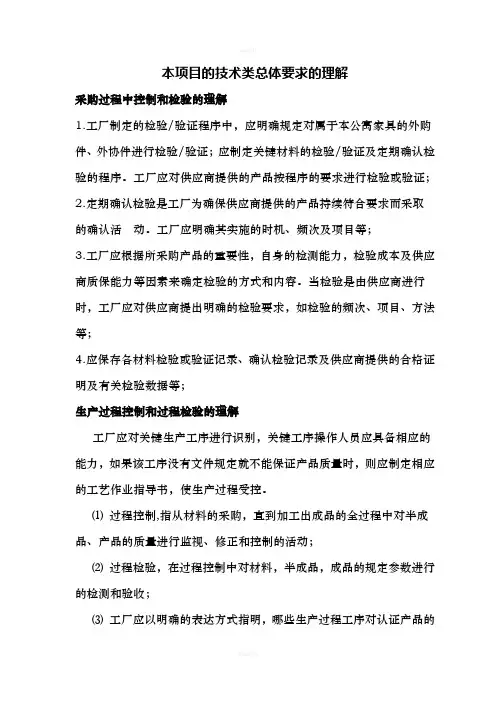 本项目的技术类总体要求的理解

采购过程中控制和检验的理解

1.工厂制定的检验/验证程序中，应明确规定对属于本公寓家具的外购件、外协件进行检验/验证；应制定关键材料的检验/验证及定期确认检验的程序。工厂应对供应商提供的产品按程序的要求进行检验或验证；

2.定期确认检验是工厂为确保供应商提供的产品持续符合要求而采取的确认活　动。工厂应明确其实施的时机、频次及项目等；

3.工厂应根据所采购产品的重要性，自身的检测能力，检验成本及供应商质保能力等因素来确定检验的方式和内容。当检验是由供应商进行时，工厂应对供应商提出明确的检验要求，如检验的频次、项目、方法等；

4.应保存各材料检验或验证记录、确认检验记录及供应商提供的合格证明及有关检验数据等；

生产过程控制和过程检验的理解

工厂应对关键生产工序进行识别，关键工序操作人员应具备相应的能力，如果该工序没有文件规定就不能保证产品质量时，则应制定相应的工艺作业指导书，使生产过程受控。

⑴ 过程控制,指从材料的采购，直到加工出成品的全过程中对半成品、产品的质量进行监视、修正和控制的活动；

⑵ 过程检验，在过程控制中对材料，半成品，成品的规定参数进行的检测和验收；

⑶ 工厂应以明确的表达方式指明，哪些生产过程工序对认证产品的